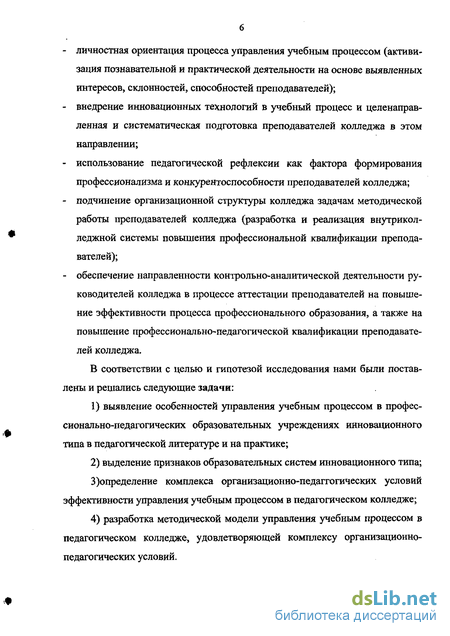 6

- личностная ориентация процесса управления учебным процессом (активизация познавательной и практической деятельности на основе выявленных интересов, склонностей, способностей преподавателей);

- внедрение инновационных технологий в учебный процесс и целенаправленная и систематическая подготовка преподавателей колледжа в этом направлении;

- использование педагогической рефлексии как фактора формирования профессионализма и конкурентоспособности преподавателей колледжа;

- подчинение организационной структуры колледжа задачам методической работы преподавателей колледжа (разработка и реализация внутриколледжной системы повышения профессиональной квалификации преподавателей);

- обеспечение направленности контрольно-аналитической деятельности руководителей колледжа в процессе аттестации преподавателей на повышение эффективности процесса профессионального образования, а также на повышение профессионально-педагогической квалификации преподавателей колледжа.

В соответствии с целью и гипотезой исследования нами были поставлены и решались следующие задачи:

1) выявление особенностей управления учебным процессом в профессионально-педагогических образовательных учреждениях инновационного типа в педагогической литературе и на практике;

2) выделение признаков образовательных систем инновационного типа;

3)определение комплекса организационно-педаггогических условий эффективности управления учебным процессом в педагогическом колледже;

4) разработка методической модели управления учебным процессом в педагогическом колледже, удовлетворяющей комплексу организационно-педагогических условий.

dsLib.net
библиотека диссертаций